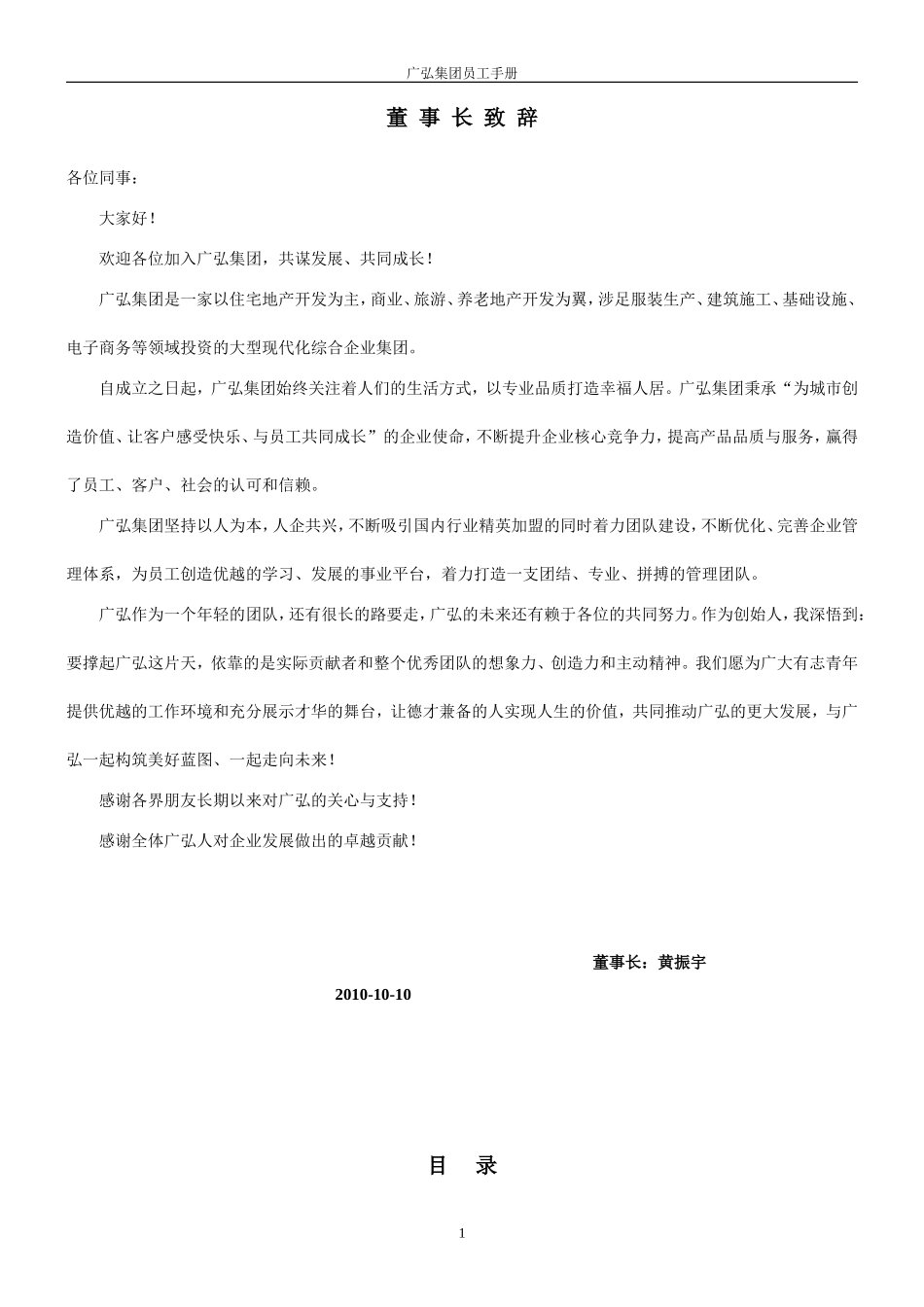 广弘集团员工手册

董 事 长 致 辞

各位同事：

大家好！

欢迎各位加入广弘集团，共谋发展、共同成长！

广弘集团是一家以住宅地产开发为主，商业、旅游、养老地产开发为翼，涉足服装生产、建筑施工、基础设施、电子商务等领域投资的大型现代化综合企业集团。

自成立之日起，广弘集团始终关注着人们的生活方式，以专业品质打造幸福人居。广弘集团秉承“为城市创造价值、让客户感受快乐、与员工共同成长”的企业使命，不断提升企业核心竞争力，提高产品品质与服务，赢得了员工、客户、社会的认可和信赖。

广弘集团坚持以人为本，人企共兴，不断吸引国内行业精英加盟的同时着力团队建设，不断优化、完善企业管理体系，为员工创造优越的学习、发展的事业平台，着力打造一支团结、专业、拼搏的管理团队。

广弘作为一个年轻的团队，还有很长的路要走，广弘的未来还有赖于各位的共同努力。作为创始人，我深悟到：要撑起广弘这片天，依靠的是实际贡献者和整个优秀团队的想象力、创造力和主动精神。我们愿为广大有志青年提供优越的工作环境和充分展示才华的舞台，让德才兼备的人实现人生的价值，共同推动广弘的更大发展，与广弘一起构筑美好蓝图、一起走向未来！

感谢各界朋友长期以来对广弘的关心与支持！

感谢全体广弘人对企业发展做出的卓越贡献！

董事长：黄振宇

2010-10-10

目 录

1